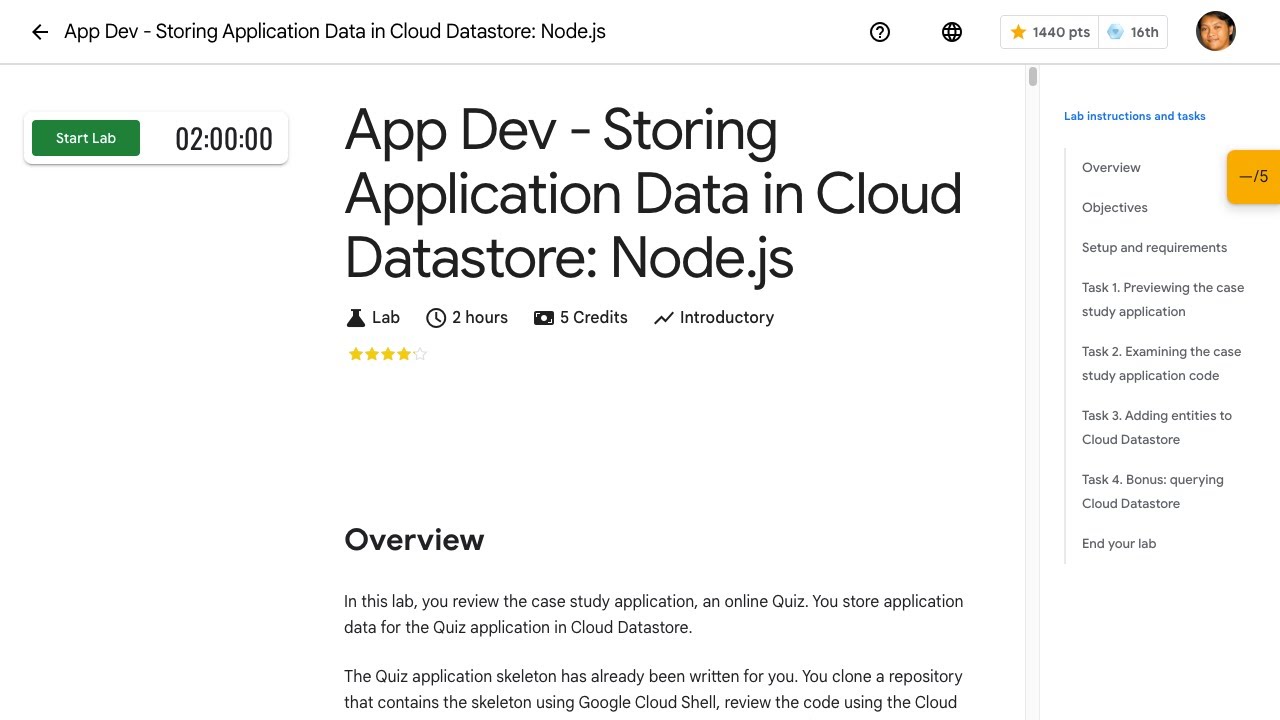 App Dev - Storing Application Data in Cloud Datastore: Node.js

1440 pts 16th

Start Lab 02:00:00

App Dev - Storing Application Data in Cloud Datastore: Node.js

Lab 2 hours 5 Credits Introductory

Overview

In this lab, you review the case study application, an online Quiz. You store application data for the Quiz application in Cloud Datastore.

The Quiz application skeleton has already been written for you. You clone a repository that contains the skeleton using Google Cloud Shell, review the code using the Cloud

Lab instructions and tasks

Overview

Objectives

Setup and requirements

Task 1. Previewing the case study application

Task 2. Examining the case study application code

Task 3. Adding entities to Cloud Datastore

Task 4. Bonus: querying Cloud Datastore

End your lab

—/5